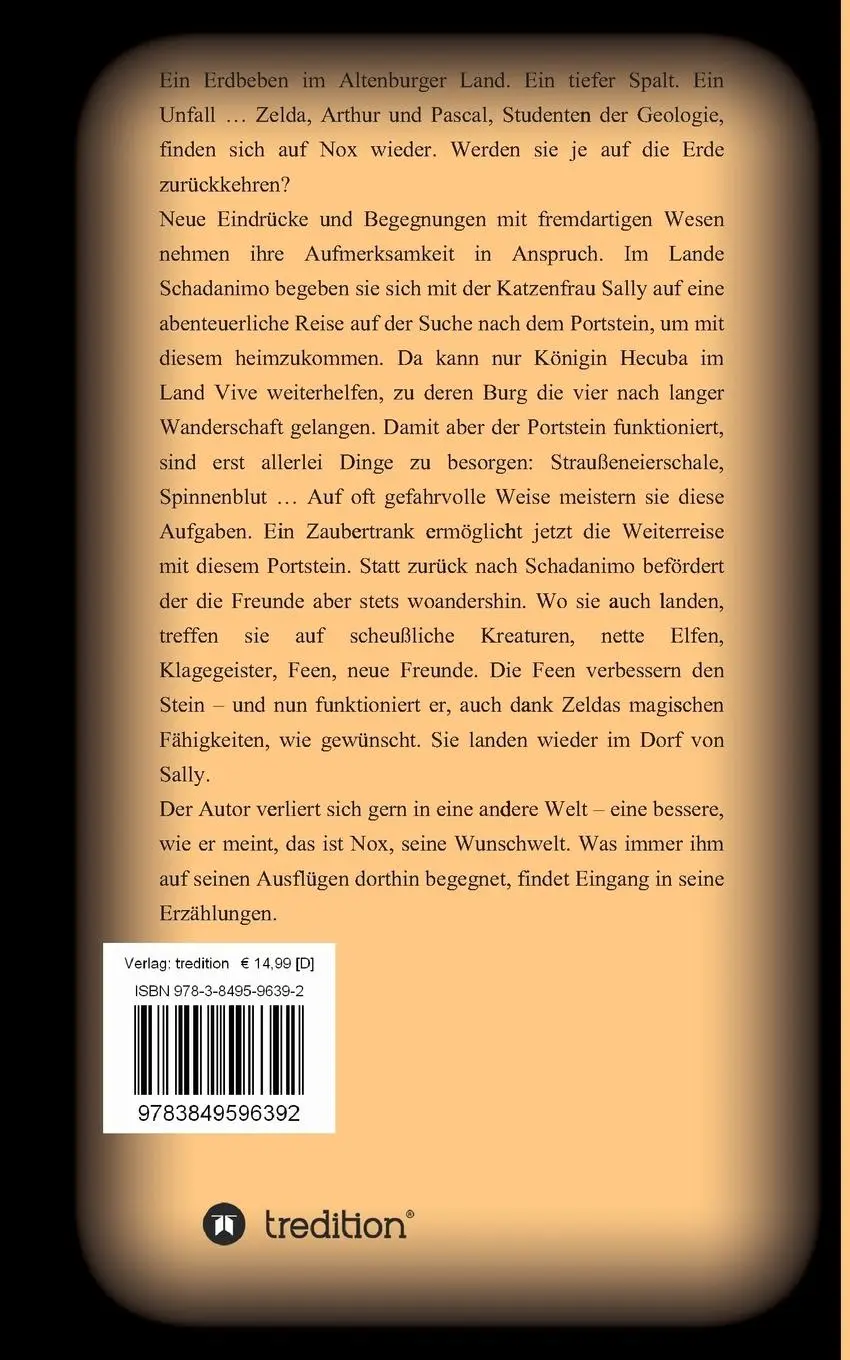 Ein Erdbeben im Altenburger Land. Ein tiefer Spalt. Ein Unfall … Zelda, Arthur und Pascal, Studenten der Geologie, finden sich auf Nox wieder. Werden sie je auf die Erde zurückkehren?
Neue Eindrücke und Begegnungen mit fremdartigen Wesen nehmen ihre Aufmerksamkeit in Anspruch. Im Lande Schadanimo begeben sie sich mit der Katzenfrau Sally auf eine abenteuerliche Reise auf der Suche nach dem Portstein, um mit diesem heimzukommen. Da kann nur Königin Hecuba im Land Vive weiterhelfen, zu deren Burg die vier nach langer Wanderschaft gelangen. Damit aber der Portstein funktioniert, sind erst allerlei Dinge zu besorgen: Straußeneierschale, Spinnenblut … Auf oft gefahrvolle Weise meistern sie diese Aufgaben. Ein Zaubertrank ermöglicht jetzt die Weiterreise mit diesem Portstein. Statt zurück nach Schadanimo befördert der die Freunde aber stets woandershin. Wo sie auch landen, treffen sie auf scheußliche Kreaturen, nette Elfen, Klagegeister, Feen, neue Freunde. Die Feen verbessern den Stein – und nun funktioniert er, auch dank Zeldas magischen Fähigkeiten, wie gewünscht. Sie landen wieder im Dorf von Sally.
Der Autor verliert sich gern in eine andere Welt – eine bessere, wie er meint, das ist Nox, seine Wunschwelt. Was immer ihm auf seinen Ausflügen dorthin begegnet, findet Eingang in seine Erzählungen.

Verlag: tredition € 14,99 [D]
ISBN 978-3-8495-9639-2
9783849596392

tredition®